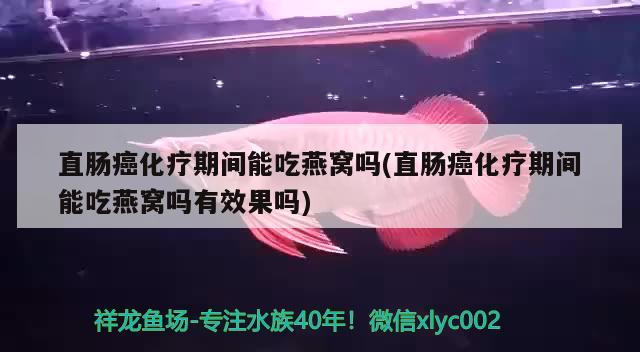 直肠癌化疗期间能吃燕窝吗(直肠癌化疗期间能吃燕窝吗有效果吗)

祥龙鱼场-专注水族40年！微信xlyc002